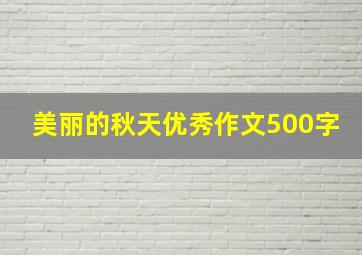 美丽的秋天优秀作文500字